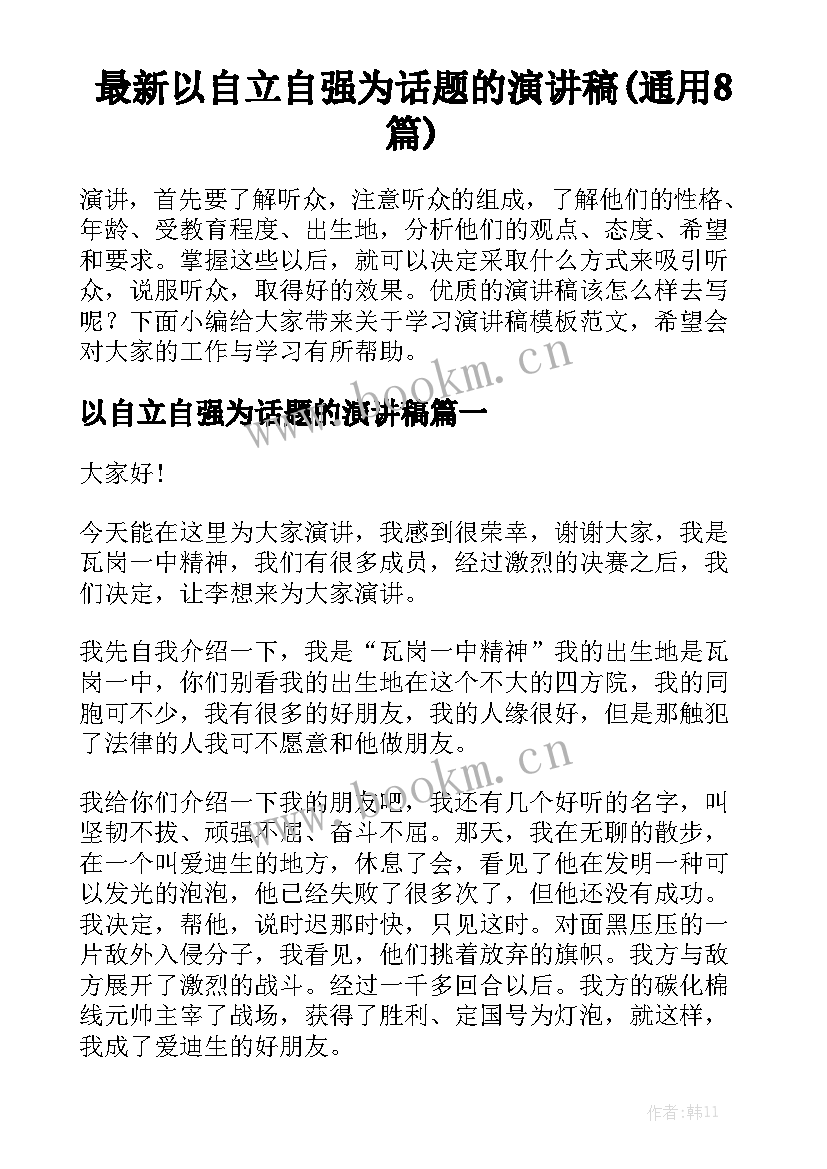 最新以自立自强为话题的演讲稿(通用8篇)

演讲，首先要了解听众，注意听众的组成，了解他们的性格、年龄、受教育程度、出生地，分析他们的观点、态度、希望和要求。掌握这些以后，就可以决定采取什么方式来吸引听众，说服听众，取得好的效果。优质的演讲稿该怎么样去写呢？下面小编给大家带来关于学习演讲稿模板范文，希望会对大家的工作与学习有所帮助。

www.bookm.cn

以自立自强为话题的演讲稿篇一

大家好！

今天能在这里为大家演讲，我感到很荣幸，谢谢大家，我是瓦岗一中精神，我们有很多成员，经过激烈的决赛之后，我们决定，让李想来为大家演讲。

我先自我介绍一下，我是“瓦岗一中精神”我的出生地是瓦岗一中，你们别看我的出生地在这个不大的四方院，我的同胞可不少，我有很多的好朋友，我的人缘很好，但是那触犯了法律的人我可不愿意和他做朋友。

www.bookm.cn

我给你们介绍一下我的朋友吧，我还有几个好听的名字，叫坚韧不拔、顽强不屈、奋斗不屈。那天，我在无聊的散步，在一个叫爱迪生的地方，休息了会，看见了他在发明一种可以发光的泡泡，他已经失败了很多次了，但他还没有成功。我决定，帮他，说时迟那时快，只见这时。对面黑压压的一片敌外入侵分子，我看见，他们挑着放弃的旗帜。我方与敌方展开了激烈的战斗。经过一千多回合以后。我方的碳化棉线元帅主宰了战场，获得了胜利、定国号为灯泡，就这样，我成了爱迪生的好朋友。

作者:韩11